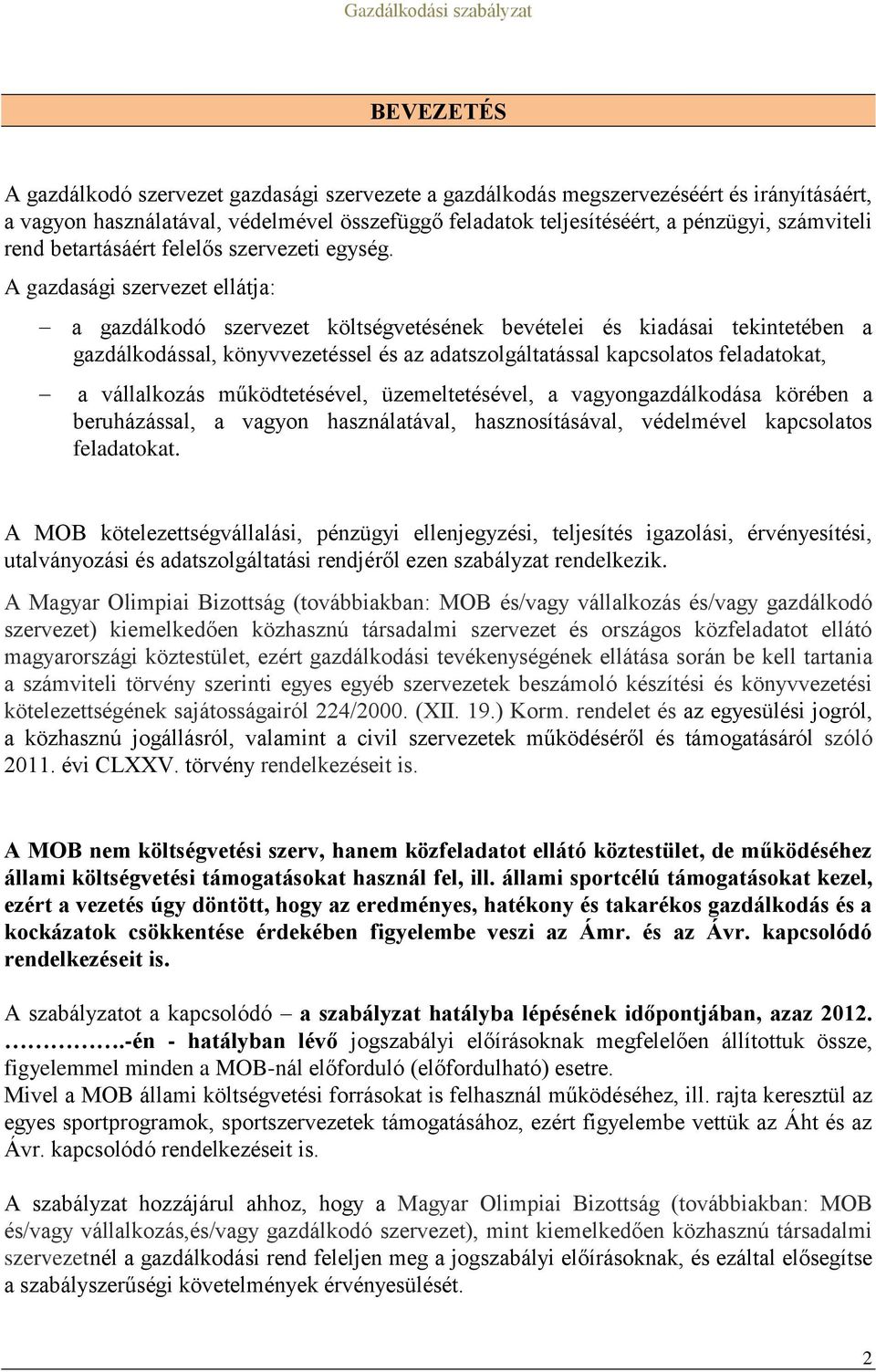 Gazdálkodási szabályzat

BEVEZETÉS

A gazdálkodó szervezet gazdasági szervezete a gazdálkodás megszervezéséért és irányításáért, a vagyon használatával, védelmével összefüggő feladatok teljesítéséért, a pénzügyi, számviteli rend betartásáért felelős szervezeti egység.

A gazdasági szervezet ellátja:

– a gazdálkodó szervezet költségvetésének bevételei és kiadásai tekintetében a gazdálkodással, könyvvezetéssel és az adatszolgáltatással kapcsolatos feladatokat,

– a vállalkozás működtetésével, üzemeltetésével, a vagyongazdálkodása körében a beruházással, a vagyon használatával, hasznosításával, védelmével kapcsolatos feladatokat.

A MOB kötelezettségvállalási, pénzügyi ellenjegyzési, teljesítés igazolási, érvényesítési, utalványozási és adatszolgáltatási rendjéről ezen szabályzat rendelkezik.

A Magyar Olimpiai Bizottság (továbbiakban: MOB és/vagy vállalkozás és/vagy gazdálkodó szervezet) kiemelkedően közhasznú társadalmi szervezet és országos közfeladatot ellátó magyarországi köztestület, ezért gazdálkodási tevékenységének ellátása során be kell tartania a számviteli törvény szerinti egyes egyéb szervezetek beszámoló készítési és könyvvezetési kötelezettségének sajátosságairól 224/2000. (XII. 19.) Korm. rendelet és az egyesülési jogról, a közhasznú jogállásról, valamint a civil szervezetek működéséről és támogatásáról szóló 2011. évi CLXXV. törvény rendelkezéseit is.

A MOB nem költségvetési szerv, hanem közfeladatot ellátó köztestület, de működéséhez állami költségvetési támogatásokat használ fel, ill. állami sportcélú támogatásokat kezel, ezért a vezetés úgy döntött, hogy az eredményes, hatékony és takarékos gazdálkodás és a kockázatok csökkentése érdekében figyelembe veszi az Ámr. és az Ávr. kapcsolódó rendelkezéseit is.

A szabályzatot a kapcsolódó – a szabályzat hatályba lépésének időpontjában, azaz 2012. …………….-én - hatályban lévő jogszabályi előírásoknak megfelelően állítottuk össze, figyelemmel minden a MOB-nál előforduló (előfordulható) esetre.
Mivel a MOB állami költségvetési forrásokat is felhasznál működéséhez, ill. rajta keresztül az egyes sportprogramok, sportszervezetek támogatásához, ezért figyelembe vettük az Áht és az Ávr. kapcsolódó rendelkezéseit is.

A szabályzat hozzájárul ahhoz, hogy a Magyar Olimpiai Bizottság (továbbiakban: MOB és/vagy vállalkozás,és/vagy gazdálkodó szervezet), mint kiemelkedően közhasznú társadalmi szervezetnél a gazdálkodási rend feleljen meg a jogszabályi előírásoknak, és ezáltal elősegítse a szabályszerűségi követelmények érvényesülését.

2